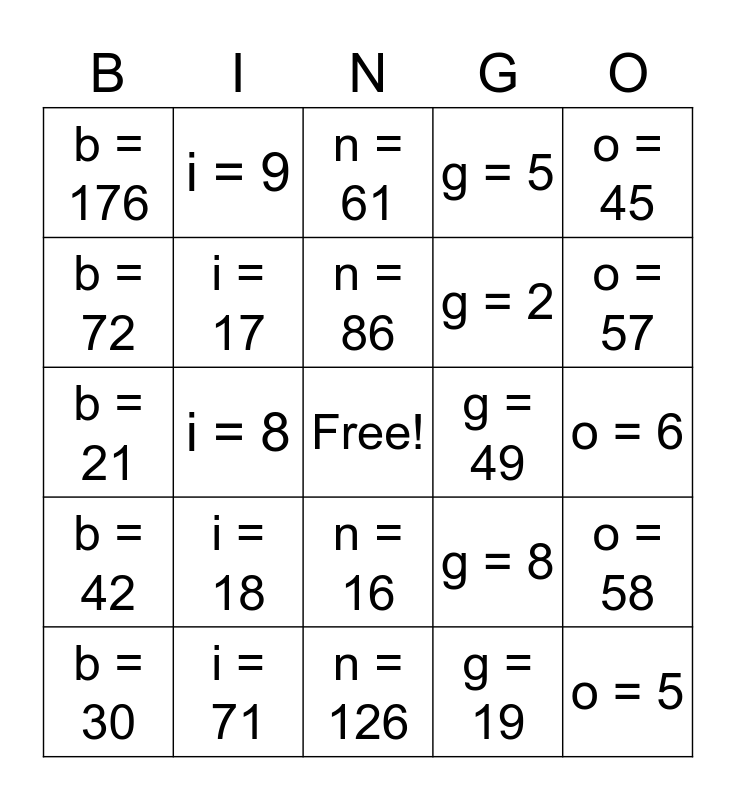 | B | I | N | G | O |
|---|---|---|---|---|
| b = 176 | i = 9 | n = 61 | g = 5 | o = 45 |
| b = 72 | i = 17 | n = 86 | g = 2 | o = 57 |
| b = 21 | i = 8 | Free! | g = 49 | o = 6 |
| b = 42 | i = 18 | n = 16 | g = 8 | o = 58 |
| b = 30 | i = 71 | n = 126 | g = 19 | o = 5 |